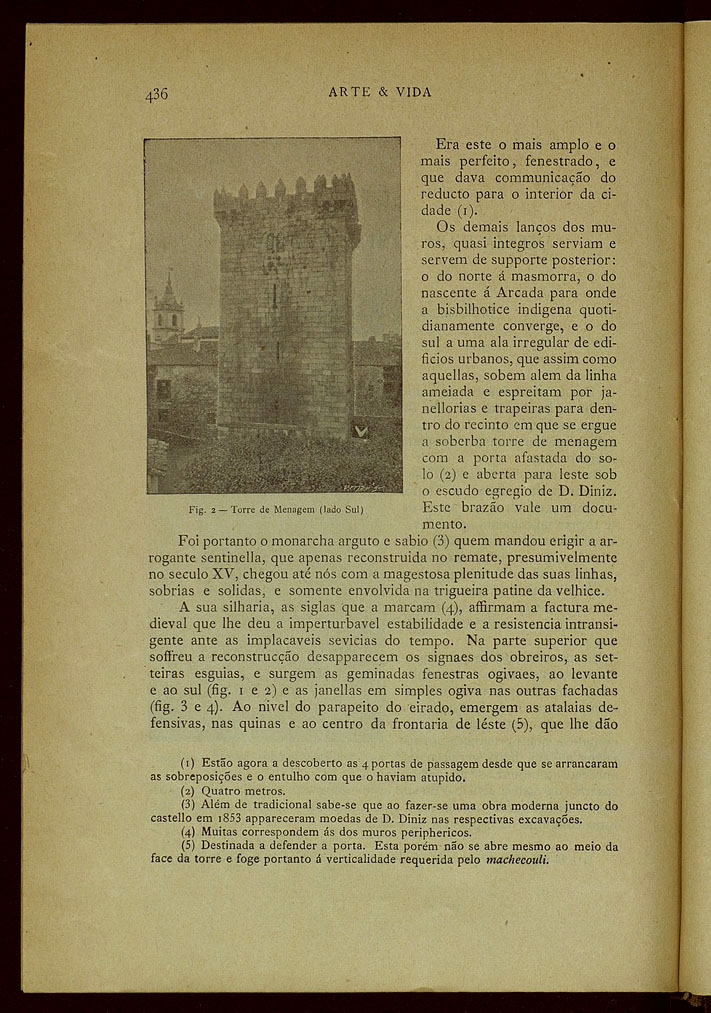 436 ARTE & VIDA

Fig. 2 — Torre de Menagem (lado Sul)

Era este o mais amplo e o mais perfeito, fenestrado, e que dava communicação do reducto para o interior da cidade (1).

Os demais lanços dos muros, quasi integros serviam e servem de supporte posterior: o do norte á masmorra, o do nascente á Arcada para onde a bisbilhotice indigena quotidianamente converge, e o do sul a uma ala irregular de edificios urbanos, que assim como aquellas, sobem alem da linha ameiada e espreitam por janellorias e trapeiras para dentro do recinto em que se ergue a soberba torre de menagem com a porta afastada do solo (2) e aberta para leste sob o escudo egregio de D. Diniz. Este brazão vale um documento.

Foi portanto o monarcha arguto e sabio (3) quem mandou erigir a arrogante sentinella, que apenas reconstruida no remate, presumivelmente no seculo XV, chegou até nós com a magestosa plenitude das suas linhas, sobrias e solidas, e somente envolvida na trigueira patine da velhice.

A sua silharia, as siglas que a marcam (4), affirmam a factura medieval que lhe deu a imperturbavel estabilidade e a resistencia intransigente ante as implacaveis sevicias do tempo. Na parte superior que soffreu a reconstrucção desapparecem os signaes dos obreiros, as setteiras esguias, e surgem as geminadas fenestras ogivaes, ao levante e ao sul (fig. 1 e 2) e as janellas em simples ogiva nas outras fachadas (fig. 3 e 4). Ao nivel do parapeito do eirado, emergem as atalaias defensivas, nas quinas e ao centro da frontaria de léste (5), que lhe dão

(1) Estão agora a descoberto as 4 portas de passagem desde que se arrancaram as sobreposições e o entulho com que o haviam atupido.
(2) Quatro metros.
(3) Além de tradicional sabe-se que ao fazer-se uma obra moderna juncto do castello em 1853 appareceram moedas de D. Diniz nas respectivas excavações.
(4) Muitas correspondem ás dos muros periphericos.
(5) Destinada a defender a porta. Esta porém não se abre mesmo ao meio da face da torre e foge portanto á verticalidade requerida pelo machecouli.